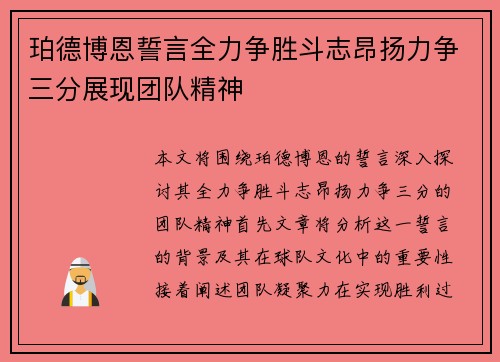 珀德博恩誓言全力争胜斗志昂扬力争三分展现团队精神

本文将围绕珀德博恩的誓言深入探讨其全力争胜斗志昂扬力争三分的团队精神首先文章将分析这一誓言的背景及其在球队文化中的重要性接着阐述团队凝聚力在实现胜利过